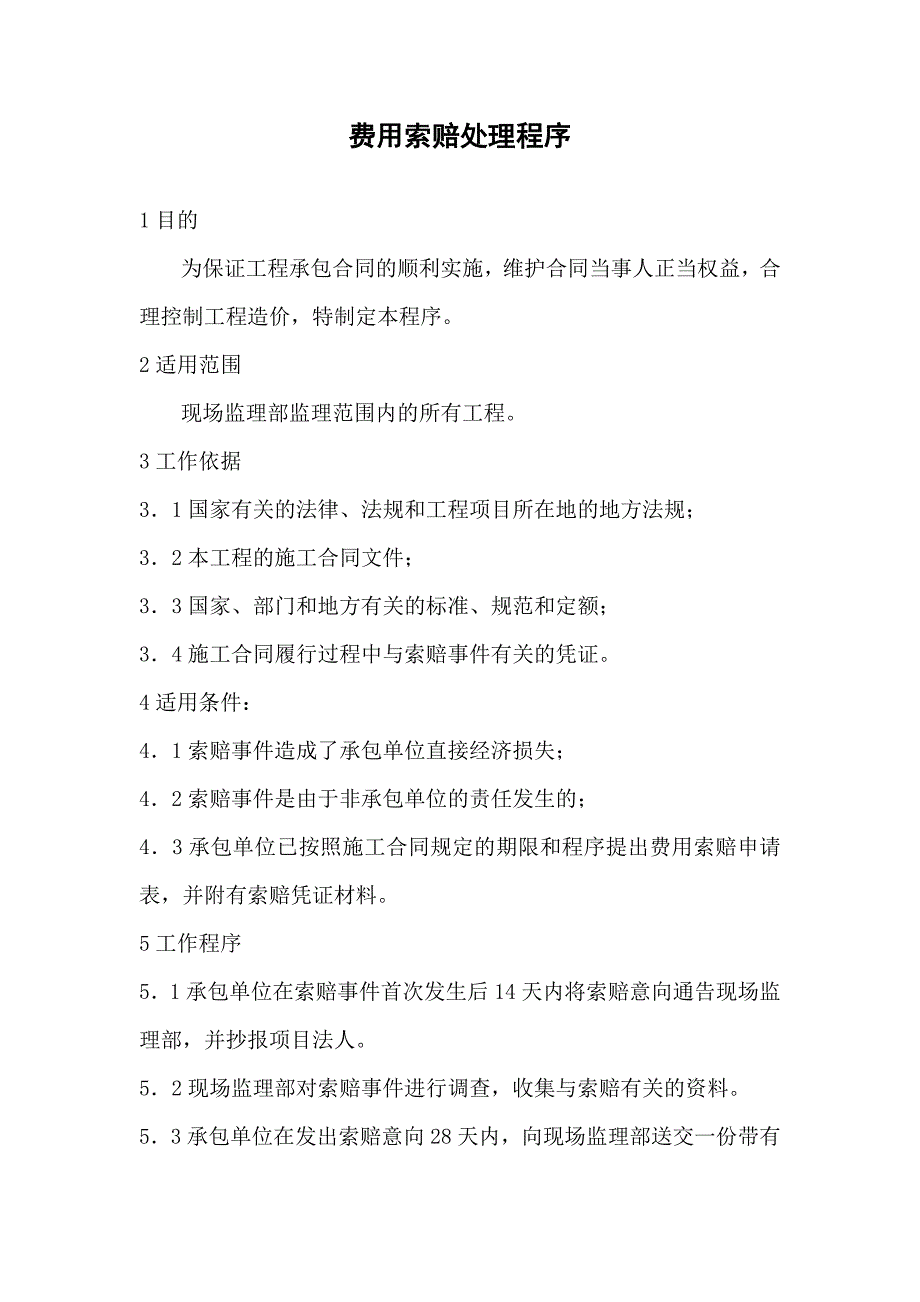 费用索赔处理程序

1 目的

为保证工程承包合同的顺利实施，维护合同当事人正当权益，合理控制工程造价，特制定本程序。

2 适用范围

现场监理部监理范围内的所有工程。

3 工作依据

3．1 国家有关的法律、法规和工程项目所在地的地方法规；

3．2 本工程的施工合同文件；

3．3 国家、部门和地方有关的标准、规范和定额；

3．4 施工合同履行过程中与索赔事件有关的凭证。

4 适用条件：

4．1 索赔事件造成了承包单位直接经济损失；

4．2 索赔事件是由于非承包单位的责任发生的；

4．3 承包单位已按照施工合同规定的期限和程序提出费用索赔申请表，并附有索赔凭证材料。

5 工作程序

5．1 承包单位在索赔事件首次发生后 14 天内将索赔意向通告现场监理部，并抄报项目法人。

5．2 现场监理部对索赔事件进行调查，收集与索赔有关的资料。

5．3 承包单位在发出索赔意向 28 天内，向现场监理部送交一份带有